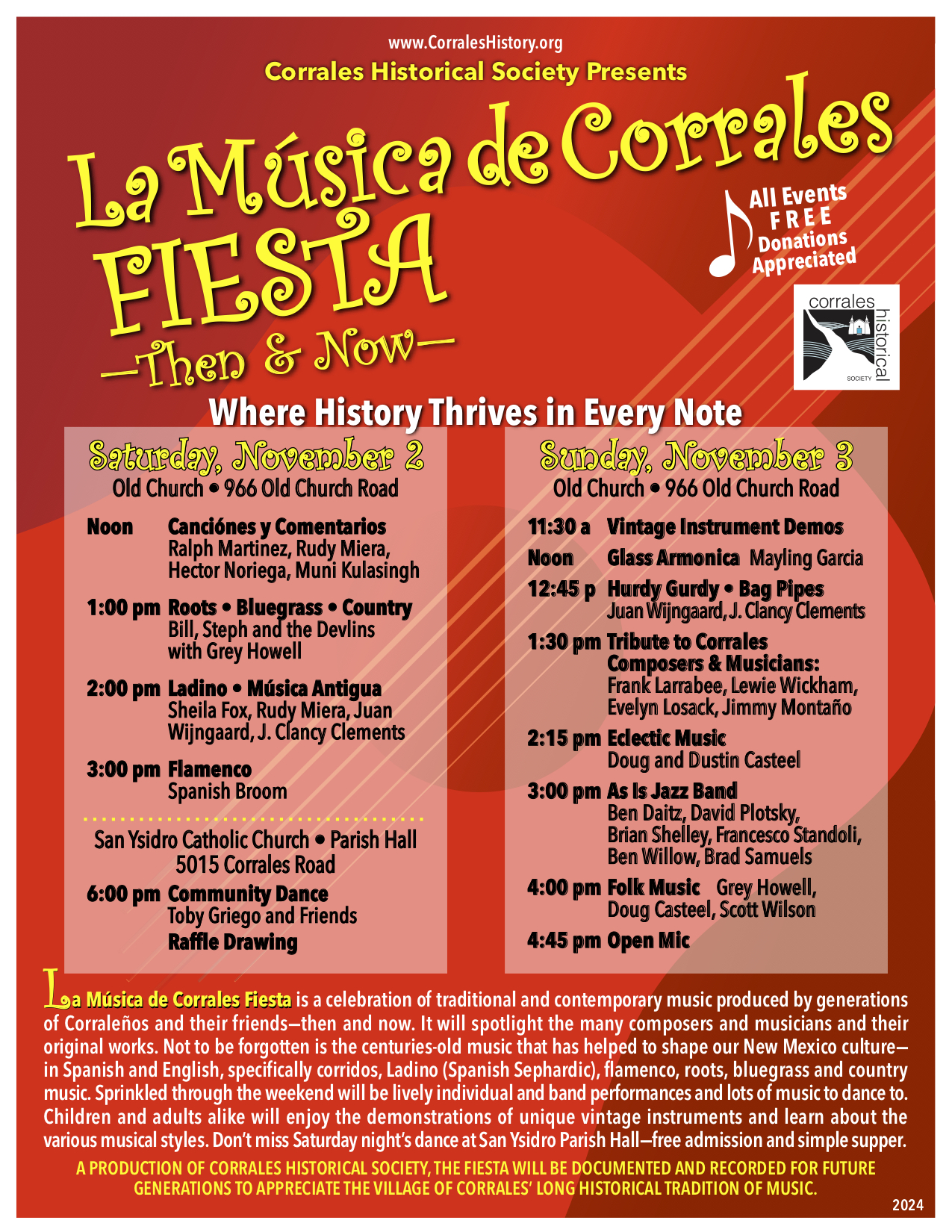 www.CorralesHistory.org

Corrales Historical Society Presents

La Música de Corrales FIESTA —Then & Now—

All Events FREE Donations Appreciated

corrales historical SOCIETY

Where History Thrives in Every Note

Saturday, November 2
Old Church • 966 Old Church Road

Noon Canciónes y Comentarios
Ralph Martinez, Rudy Miera, Hector Noriega, Muni Kulasingh

1:00 pm Roots • Bluegrass • Country
Bill, Steph and the Devlins with Grey Howell

2:00 pm Ladino • Música Antigua
Sheila Fox, Rudy Miera, Juan Wijngaard, J. Clancy Clements

3:00 pm Flamenco
Spanish Broom

San Ysidro Catholic Church • Parish Hall
5015 Corrales Road

6:00 pm Community Dance
Toby Griego and Friends
Raffle Drawing

Sunday, November 3
Old Church • 966 Old Church Road

11:30 a Vintage Instrument Demos

Noon Glass Armonica Mayling Garcia

12:45 p Hurdy Gurdy • Bag Pipes
Juan Wijngaard, J. Clancy Clements

1:30 pm Tribute to Corrales Composers & Musicians:
Frank Larrabee, Lewie Wickham, Evelyn Losack, Jimmy Montaño

2:15 pm Eclectic Music
Doug and Dustin Casteel

3:00 pm As Is Jazz Band
Ben Daitz, David Plotsky, Brian Shelley, Francesco Standoli, Ben Willow, Brad Samuels

4:00 pm Folk Music Grey Howell, Doug Casteel, Scott Wilson

4:45 pm Open Mic

La Música de Corrales Fiesta is a celebration of traditional and contemporary music produced by generations of Corraleños and their friends—then and now. It will spotlight the many composers and musicians and their original works. Not to be forgotten is the centuries-old music that has helped to shape our New Mexico culture—in Spanish and English, specifically corridos, Ladino (Spanish Sephardic), flamenco, roots, bluegrass and country music. Sprinkled through the weekend will be lively individual and band performances and lots of music to dance to. Children and adults alike will enjoy the demonstrations of unique vintage instruments and learn about the various musical styles. Don't miss Saturday night's dance at San Ysidro Parish Hall—free admission and simple supper.

A PRODUCTION OF CORRALES HISTORICAL SOCIETY, THE FIESTA WILL BE DOCUMENTED AND RECORDED FOR FUTURE GENERATIONS TO APPRECIATE THE VILLAGE OF CORRALES' LONG HISTORICAL TRADITION OF MUSIC.

2024